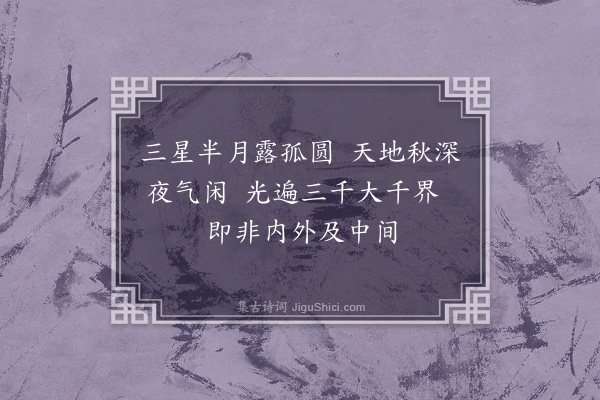 三星半月露孤圆　天地秋深夜气闲　光遍三千大千界　即非内外及中间

集古诗词 JiguShici.com